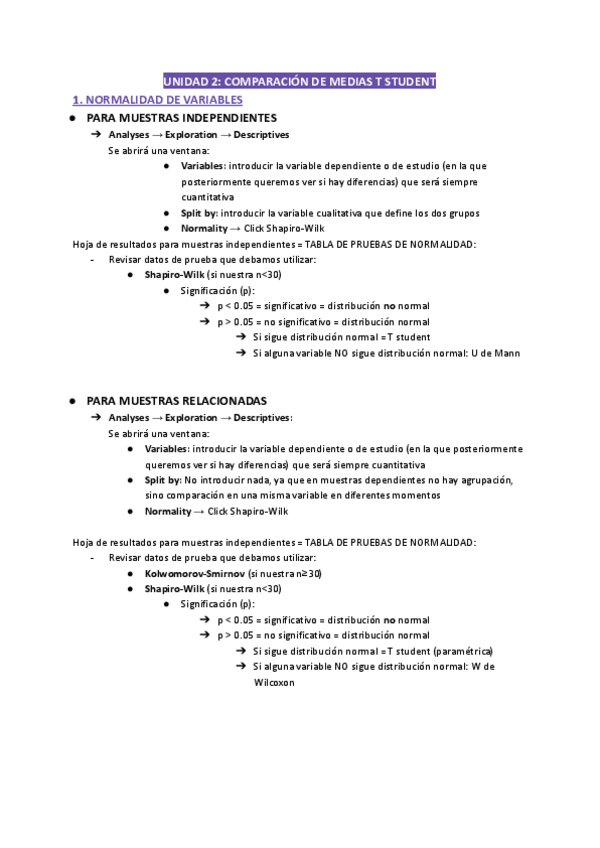 UNIDAD 2: COMPARACIÓN DE MEDIAS T STUDENT

1. NORMALIDAD DE VARIABLES

● PARA MUESTRAS INDEPENDIENTES

➔ Analyses → Exploration → Descriptives

Se abrirá una ventana:

● Variables: introducir la variable dependiente o de estudio (en la que posteriormente queremos ver si hay diferencias) que será siempre cuantitativa

● Split by: introducir la variable cualitativa que define los dos grupos

● Normality → Click Shapiro-Wilk

Hoja de resultados para muestras independientes = TABLA DE PRUEBAS DE NORMALIDAD:

- Revisar datos de prueba que debamos utilizar:

● Shapiro-Wilk (si nuestra n<30)

● Significación (p):

➔ p < 0.05 = significativo = distribución no normal

➔ p > 0.05 = no significativo = distribución normal

➔ Si sigue distribución normal = T student

➔ Si alguna variable NO sigue distribución normal: U de Mann

● PARA MUESTRAS RELACIONADAS

➔ Analyses → Exploration → Descriptives:

Se abrirá una ventana:

● Variables: introducir la variable dependiente o de estudio (en la que posteriormente queremos ver si hay diferencias) que será siempre cuantitativa

● Split by: No introducir nada, ya que en muestras dependientes no hay agrupación, sino comparación en una misma variable en diferentes momentos

● Normality → Click Shapiro-Wilk

Hoja de resultados para muestras independientes = TABLA DE PRUEBAS DE NORMALIDAD:

- Revisar datos de prueba que debamos utilizar:

● Kolwomorov-Smirnov (si nuestra n≥30)

● Shapiro-Wilk (si nuestra n<30)

● Significación (p):

➔ p < 0.05 = significativo = distribución no normal

➔ p > 0.05 = no significativo = distribución normal

➔ Si sigue distribución normal = T student (paramétrica)

➔ Si alguna variable NO sigue distribución normal: W de Wilcoxon